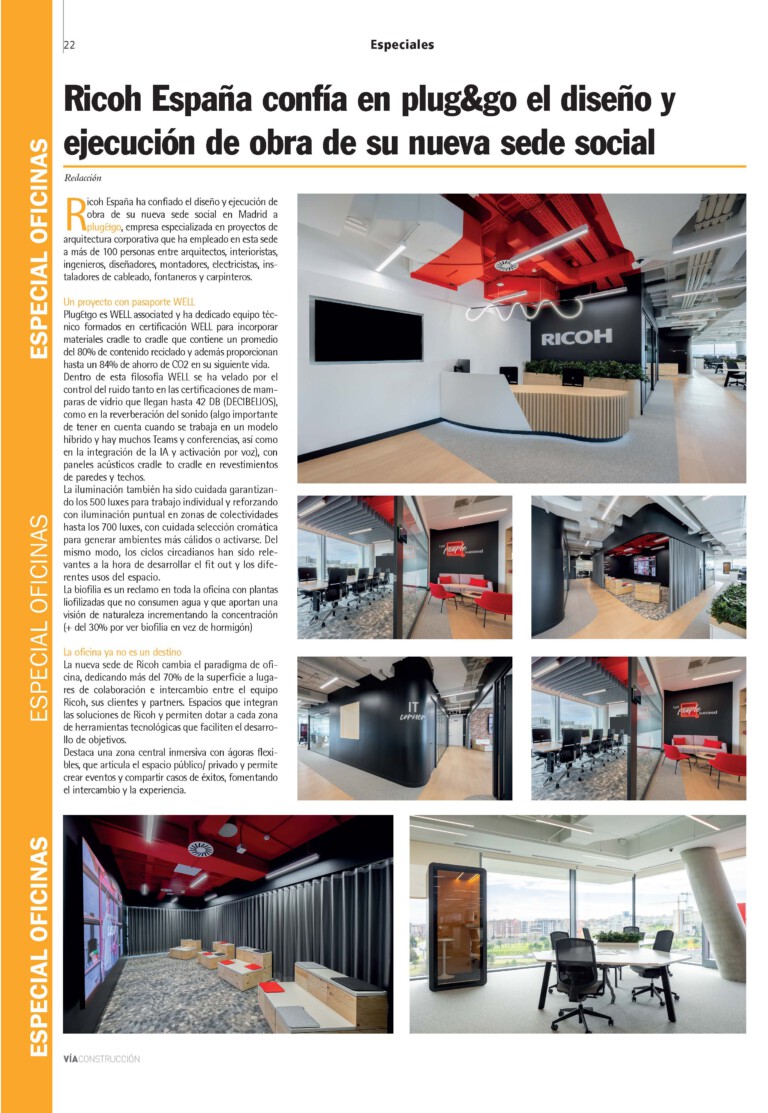 22

Especiales

ESPECIAL OFICINAS

ESPECIAL OFICINAS

ESPECIAL OFICINAS

Ricoh España confía en plug&go el diseño y ejecución de obra de su nueva sede social

Redacción

Ricoh España ha confiado el diseño y ejecución de obra de su nueva sede social en Madrid a plug&go, empresa especializada en proyectos de arquitectura corporativa que ha empleado en esta sede a más de 100 personas entre arquitectos, interioristas, ingenieros, diseñadores, montadores, electricistas, instaladores de cableado, fontaneros y carpinteros.

Un proyecto con pasaporte WELL
Plug&go es WELL associated y ha dedicado equipo técnico formados en certificación WELL para incorporar materiales cradle to cradle que contiene un promedio del 80% de contenido reciclado y además proporcionan hasta un 84% de ahorro de CO2 en su siguiente vida.
Dentro de esta filosofía WELL se ha velado por el control del ruido tanto en las certificaciones de mamparas de vidrio que llegan hasta 42 DB (DECIBELIOS), como en la reverberación del sonido (algo importante de tener en cuenta cuando se trabaja en un modelo híbrido y hay muchos Teams y conferencias, así como en la integración de la IA y activación por voz), con paneles acústicos cradle to cradle en revestimientos de paredes y techos.
La iluminación también ha sido cuidada garantizando los 500 luxes para trabajo individual y reforzando con iluminación puntual en zonas de colectividades hasta los 700 luxes, con cuidada selección cromática para generar ambientes más cálidos o activarse. Del mismo modo, los ciclos circadianos han sido relevantes a la hora de desarrollar el fit out y los diferentes usos del espacio.
La biofilia es un reclamo en toda la oficina con plantas liofilizadas que no consumen agua y que aportan una visión de naturaleza incrementando la concentración (+ del 30% por ver biofilia en vez de hormigón)

La oficina ya no es un destino
La nueva sede de Ricoh cambia el paradigma de oficina, dedicando más del 70% de la superficie a lugares de colaboración e intercambio entre el equipo Ricoh, sus clientes y partners. Espacios que integran las soluciones de Ricoh y permiten dotar a cada zona de herramientas tecnológicas que faciliten el desarrollo de objetivos.
Destaca una zona central inmersiva con ágoras flexibles, que articula el espacio público/ privado y permite crear eventos y compartir casos de éxitos, fomentando el intercambio y la experiencia.

RICOH

IT corner

VÍACONSTRUCCIÓN